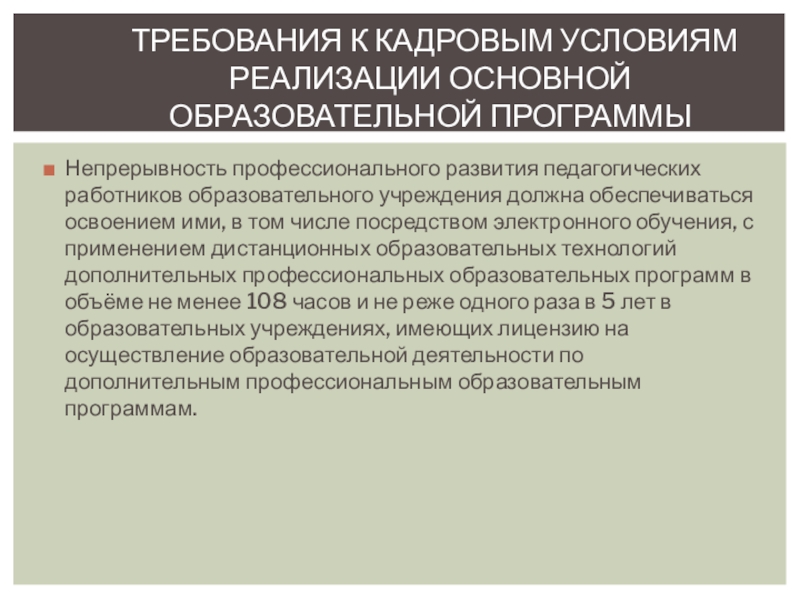 ТРЕБОВАНИЯ К КАДРОВЫМ УСЛОВИЯМ РЕАЛИЗАЦИИ ОСНОВНОЙ ОБРАЗОВАТЕЛЬНОЙ ПРОГРАММЫ

• Непрерывность профессионального развития педагогических работников образовательного учреждения должна обеспечиваться освоением ими, в том числе посредством электронного обучения, с применением дистанционных образовательных технологий дополнительных профессиональных образовательных программ в объёме не менее 108 часов и не реже одного раза в 5 лет в образовательных учреждениях, имеющих лицензию на осуществление образовательной деятельности по дополнительным профессиональным образовательным программам.